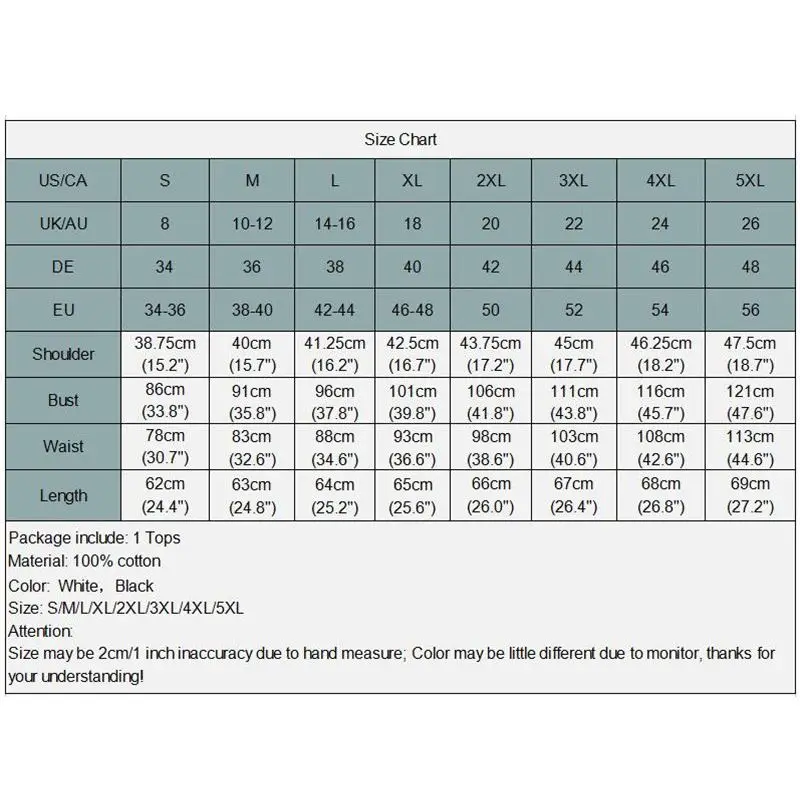 Size Chart

| US/CA | S | M | L | XL | 2XL | 3XL | 4XL | 5XL |
|---|---|---|---|---|---|---|---|---|
| UK/AU | 8 | 10-12 | 14-16 | 18 | 20 | 22 | 24 | 26 |
| DE | 34 | 36 | 38 | 40 | 42 | 44 | 46 | 48 |
| EU | 34-36 | 38-40 | 42-44 | 46-48 | 50 | 52 | 54 | 56 |
| Shoulder | 38.75cm (15.2") | 40cm (15.7") | 41.25cm (16.2") | 42.5cm (16.7") | 43.75cm (17.2") | 45cm (17.7") | 46.25cm (18.2") | 47.5cm (18.7") |
| Bust | 86cm (33.8") | 91cm (35.8") | 96cm (37.8") | 101cm (39.8") | 106cm (41.8") | 111cm (43.8") | 116cm (45.7") | 121cm (47.6") |
| Waist | 78cm (30.7") | 83cm (32.6") | 88cm (34.6") | 93cm (36.6") | 98cm (38.6") | 103cm (40.6") | 108cm (42.6") | 113cm (44.6") |
| Length | 62cm (24.4") | 63cm (24.8") | 64cm (25.2") | 65cm (25.6") | 66cm (26.0") | 67cm (26.4") | 68cm (26.8") | 69cm (27.2") |

Package include: 1 Tops
Material: 100% cotton
Color: White, Black
Size: S/M/L/XL/2XL/3XL/4XL/5XL
Attention:
Size may be 2cm/1 inch inaccuracy due to hand measure; Color may be little different due to monitor, thanks for your understanding!